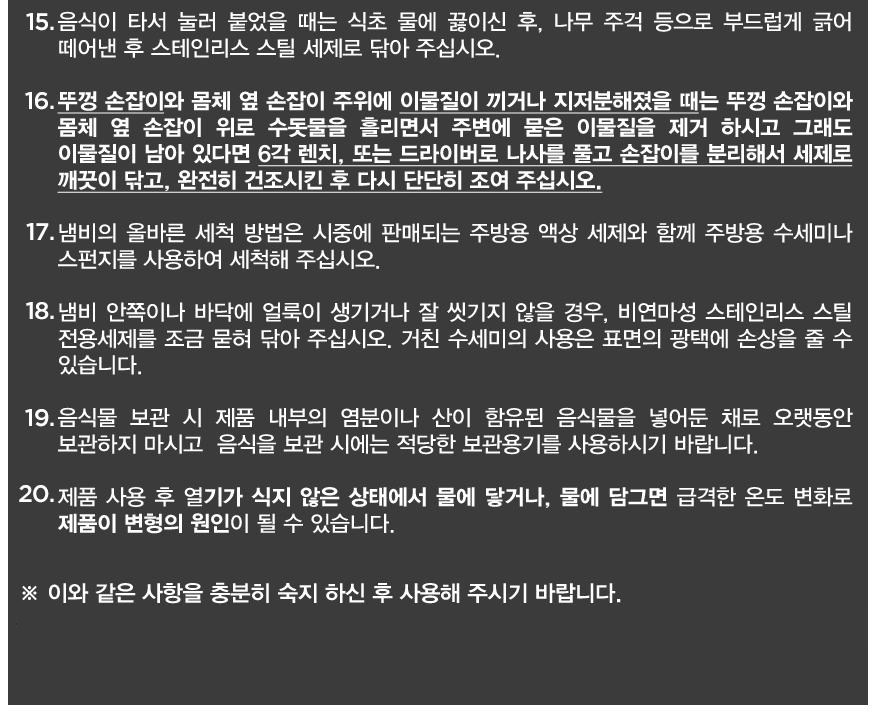 15. 음식이 타서 눌러 붙었을 때는 식초 물에 끓이신 후, 나무 주걱 등으로 부드럽게 긁어 떼어낸 후 스테인리스 스틸 세제로 닦아 주십시오.

16. 뚜껑 손잡이와 몸체 옆 손잡이 주위에 이물질이 끼거나 지저분해졌을 때는 뚜껑 손잡이와 몸체 옆 손잡이 위로 수돗물을 흘리면서 주변에 묻은 이물질을 제거 하시고 그래도 이물질이 남아 있다면 6각 렌치, 또는 드라이버로 나사를 풀고 손잡이를 분리해서 세제로 깨끗이 닦고, 완전히 건조시킨 후 다시 단단히 조여 주십시오.

17. 냄비의 올바른 세척 방법은 시중에 판매되는 주방용 액상 세제와 함께 주방용 수세미나 스펀지를 사용하여 세척해 주십시오.

18. 냄비 안쪽이나 바닥에 얼룩이 생기거나 잘 씻기지 않을 경우, 비연마성 스테인리스 스틸 전용세제를 조금 묻혀 닦아 주십시오. 거친 수세미의 사용은 표면의 광택에 손상을 줄 수 있습니다.

19. 음식물 보관 시 제품 내부의 염분이나 산이 함유된 음식물을 넣어둔 채로 오랫동안 보관하지 마시고 음식을 보관 시에는 적당한 보관용기를 사용하시기 바랍니다.

20. 제품 사용 후 열기가 식지 않은 상태에서 물에 닿거나, 물에 담그면 급격한 온도 변화로 제품이 변형의 원인이 될 수 있습니다.

※ 이와 같은 사항을 충분히 숙지 하신 후 사용해 주시기 바랍니다.